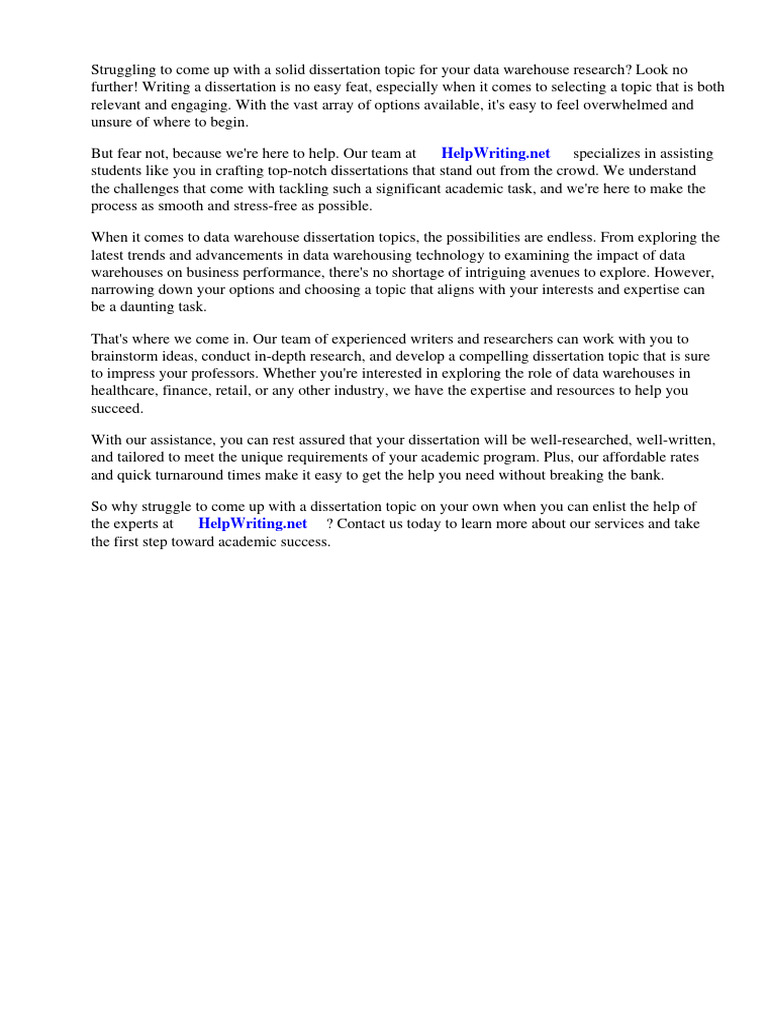 Struggling to come up with a solid dissertation topic for your data warehouse research? Look no further! Writing a dissertation is no easy feat, especially when it comes to selecting a topic that is both relevant and engaging. With the vast array of options available, it's easy to feel overwhelmed and unsure of where to begin.

But fear not, because we're here to help. Our team at HelpWriting.net specializes in assisting students like you in crafting top-notch dissertations that stand out from the crowd. We understand the challenges that come with tackling such a significant academic task, and we're here to make the process as smooth and stress-free as possible.

When it comes to data warehouse dissertation topics, the possibilities are endless. From exploring the latest trends and advancements in data warehousing technology to examining the impact of data warehouses on business performance, there's no shortage of intriguing avenues to explore. However, narrowing down your options and choosing a topic that aligns with your interests and expertise can be a daunting task.

That's where we come in. Our team of experienced writers and researchers can work with you to brainstorm ideas, conduct in-depth research, and develop a compelling dissertation topic that is sure to impress your professors. Whether you're interested in exploring the role of data warehouses in healthcare, finance, retail, or any other industry, we have the expertise and resources to help you succeed.

With our assistance, you can rest assured that your dissertation will be well-researched, well-written, and tailored to meet the unique requirements of your academic program. Plus, our affordable rates and quick turnaround times make it easy to get the help you need without breaking the bank.

So why struggle to come up with a dissertation topic on your own when you can enlist the help of the experts at HelpWriting.net ? Contact us today to learn more about our services and take the first step toward academic success.